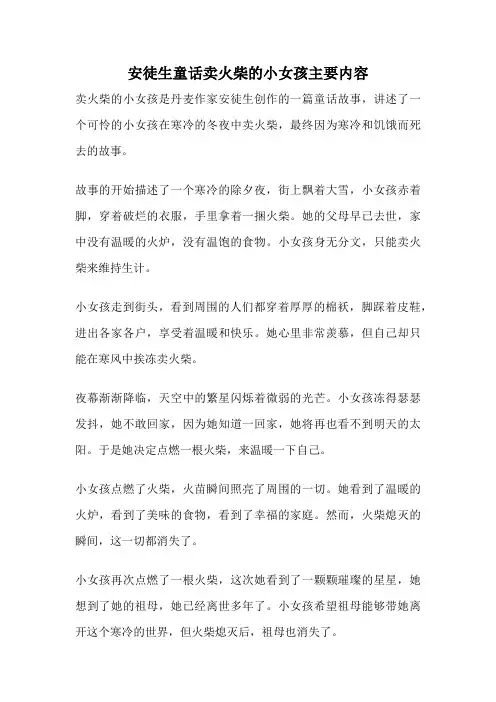 安徒生童话卖火柴的小女孩主要内容

卖火柴的小女孩是丹麦作家安徒生创作的一篇童话故事，讲述了一个可怜的小女孩在寒冷的冬夜中卖火柴，最终因为寒冷和饥饿而死去的故事。

故事的开始描述了一个寒冷的除夕夜，街上飘着大雪，小女孩赤着脚，穿着破烂的衣服，手里拿着一捆火柴。她的父母早已去世，家中没有温暖的火炉，没有温饱的食物。小女孩身无分文，只能卖火柴来维持生计。

小女孩走到街头，看到周围的人们都穿着厚厚的棉袄，脚踩着皮鞋，进出各家各户，享受着温暖和快乐。她心里非常羡慕，但自己却只能在寒风中挨冻卖火柴。

夜幕渐渐降临，天空中的繁星闪烁着微弱的光芒。小女孩冻得瑟瑟发抖，她不敢回家，因为她知道一回家，她将再也看不到明天的太阳。于是她决定点燃一根火柴，来温暖一下自己。

小女孩点燃了火柴，火苗瞬间照亮了周围的一切。她看到了温暖的火炉，看到了美味的食物，看到了幸福的家庭。然而，火柴熄灭的瞬间，这一切都消失了。

小女孩再次点燃了一根火柴，这次她看到了一颗颗璀璨的星星，她想到了她的祖母，她已经离世多年了。小女孩希望祖母能够带她离开这个寒冷的世界，但火柴熄灭后，祖母也消失了。